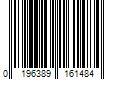 0 196389 161484